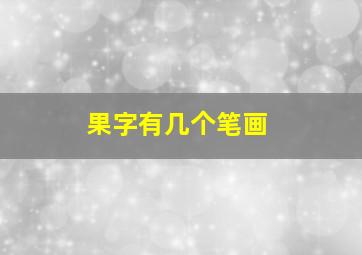 果字有几个笔画